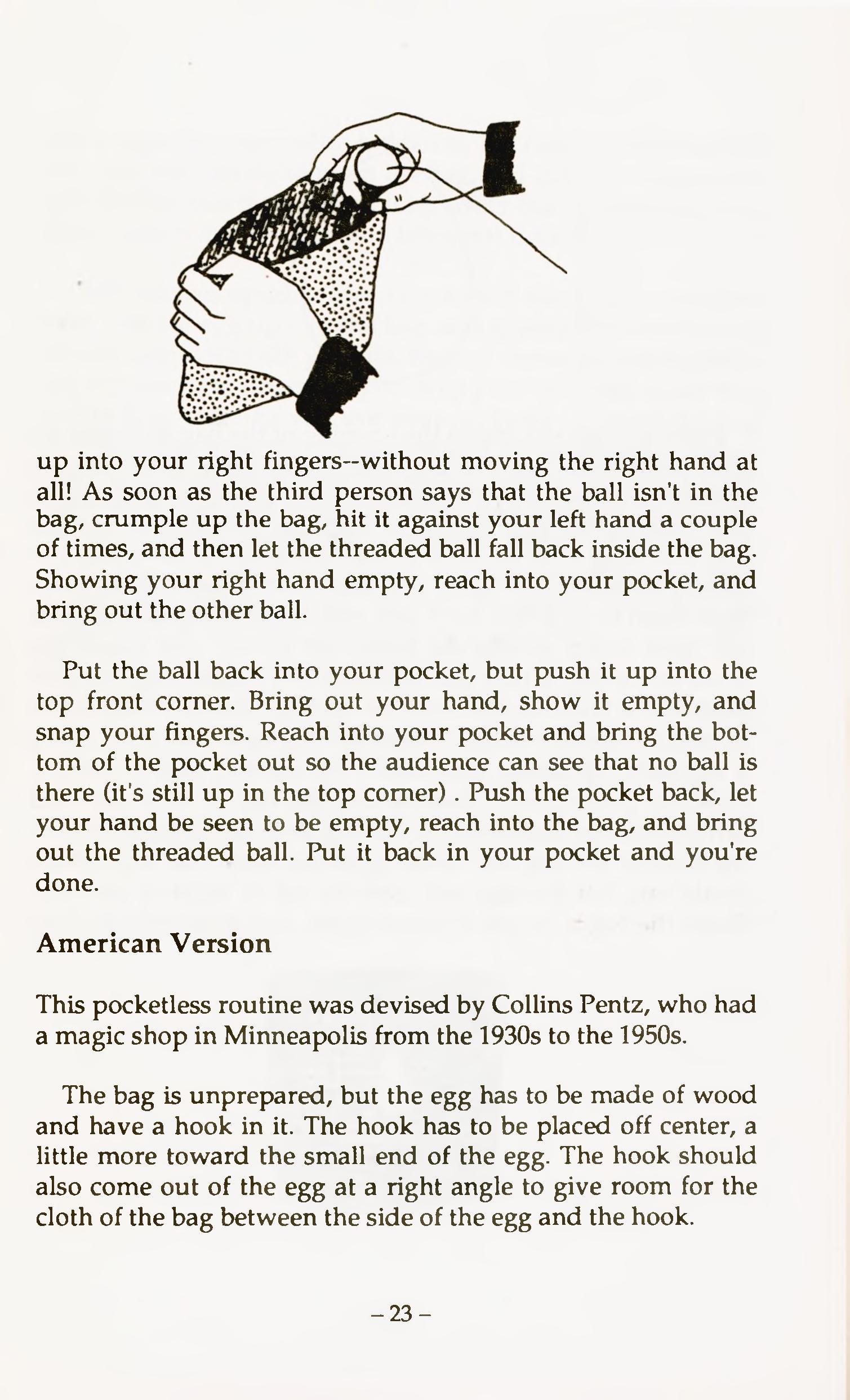 up into your right fingers--without moving the right hand at all! As soon as the third person says that the ball isn't in the bag, crumple up the bag, hit it against your left hand a couple of times, and then let the threaded ball fall back inside the bag. Showing your right hand empty, reach into your pocket, and bring out the other ball.

Put the ball back into your pocket, but push it up into the top front corner. Bring out your hand, show it empty, and snap your fingers. Reach into your pocket and bring the bottom of the pocket out so the audience can see that no ball is there (it's still up in the top corner) . Push the pocket back, let your hand be seen to be empty, reach into the bag, and bring out the threaded ball. Put it back in your pocket and you're done.

American Version

This pocketless routine was devised by Collins Pentz, who had a magic shop in Minneapolis from the 1930s to the 1950s.

The bag is unprepared, but the egg has to be made of wood and have a hook in it. The hook has to be placed off center, a little more toward the small end of the egg. The hook should also come out of the egg at a right angle to give room for the cloth of the bag between the side of the egg and the hook.

– 23 –